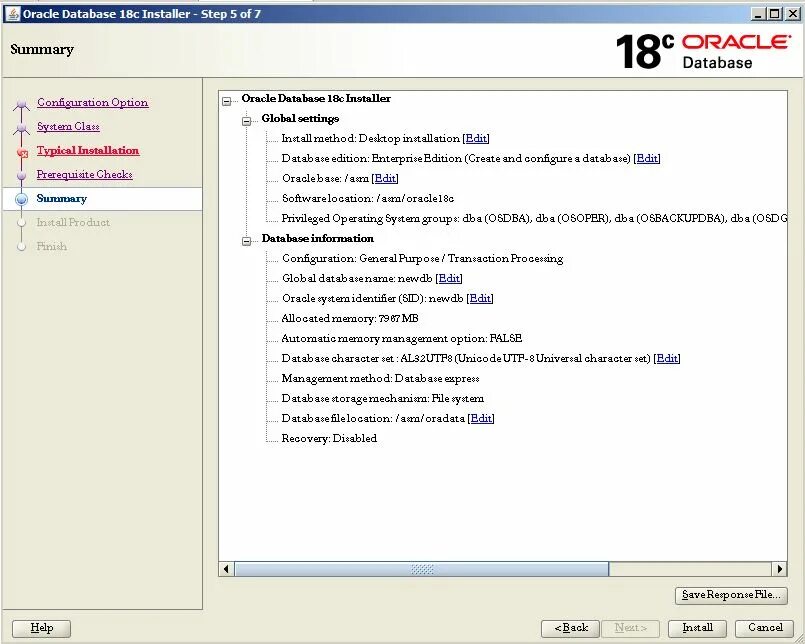 Oracle Database 18c Installer - Step 5 of 7

Summary

18c ORACLE Database

Configuration Option
System Class
Typical Installation
Prerequisite Checks
Summary
Install Product
Finish

Oracle Database 18c Installer
Global settings
Install method: Desktop installation [Edit]
Database edition: Enterprise Edition (Create and configure a database) [Edit]
Oracle base: /asm [Edit]
Software location: /asm/oracle18c
Privileged Operating System groups: dba (OSDBA), dba (OSOPER), dba (OSBACKUPDBA), dba (OSDG
Database information
Configuration: General Purpose / Transaction Processing
Global database name: newdb [Edit]
Oracle system identifier (SID): newdb [Edit]
Allocated memory: 7967 MB
Automatic memory management option: FALSE
Database character set : AL32UTF8 (Unicode UTF-8 Universal character set) [Edit]
Management method: Database express
Database storage mechanism: File system
Database file location: /asm/oradata [Edit]
Recovery: Disabled

Save Response File...

Help

< Back

Next >

Install

Cancel